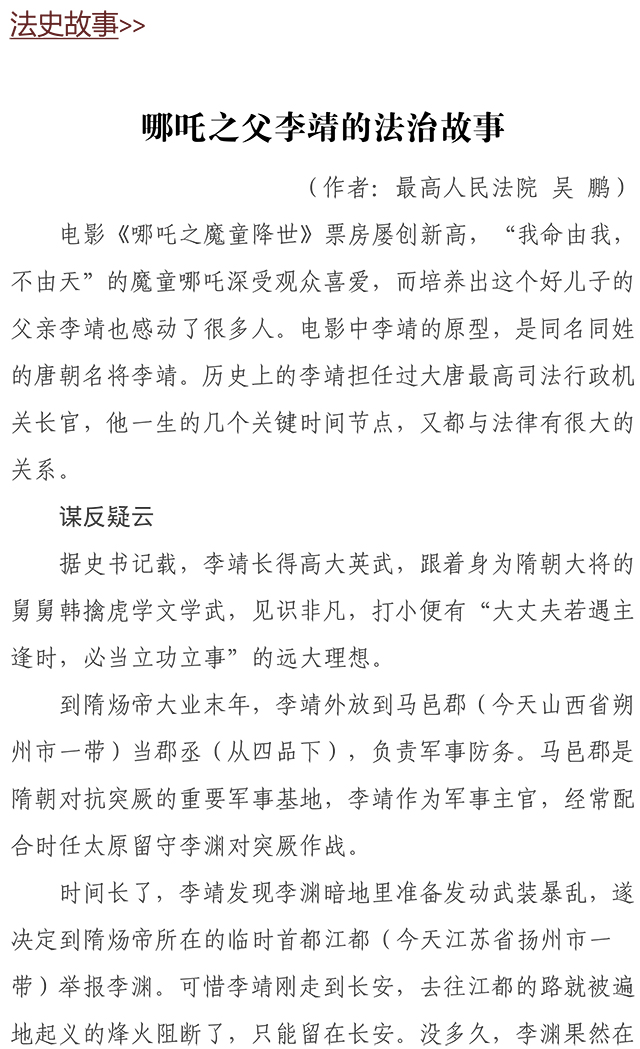 法史故事>>

哪吒之父李靖的法治故事

（作者：最高人民法院 吴 鹏）

电影《哪吒之魔童降世》票房屡创新高，“我命由我，不由天”的魔童哪吒深受观众喜爱，而培养出这个好儿子的父亲李靖也感动了很多人。电影中李靖的原型，是同名同姓的唐朝名将李靖。历史上的李靖担任过大唐最高司法行政机关长官，他一生的几个关键时间节点，又都与法律有很大的关系。

谋反疑云

据史书记载，李靖长得高大英武，跟着身为隋朝大将的舅舅韩擒虎学文学武，见识非凡，打小便有“大丈夫若遇主逢时，必当立功立事”的远大理想。

到隋炀帝大业末年，李靖外放到马邑郡（今天山西省朔州市一带）当郡丞（从四品下），负责军事防务。马邑郡是隋朝对抗突厥的重要军事基地，李靖作为军事主官，经常配合时任太原留守李渊对突厥作战。

时间长了，李靖发现李渊暗地里准备发动武装暴乱，遂决定到隋炀帝所在的临时首都江都（今天江苏省扬州市一带）举报李渊。可惜李靖刚走到长安，去往江都的路就被遍地起义的烽火阻断了，只能留在长安。没多久，李渊果然在